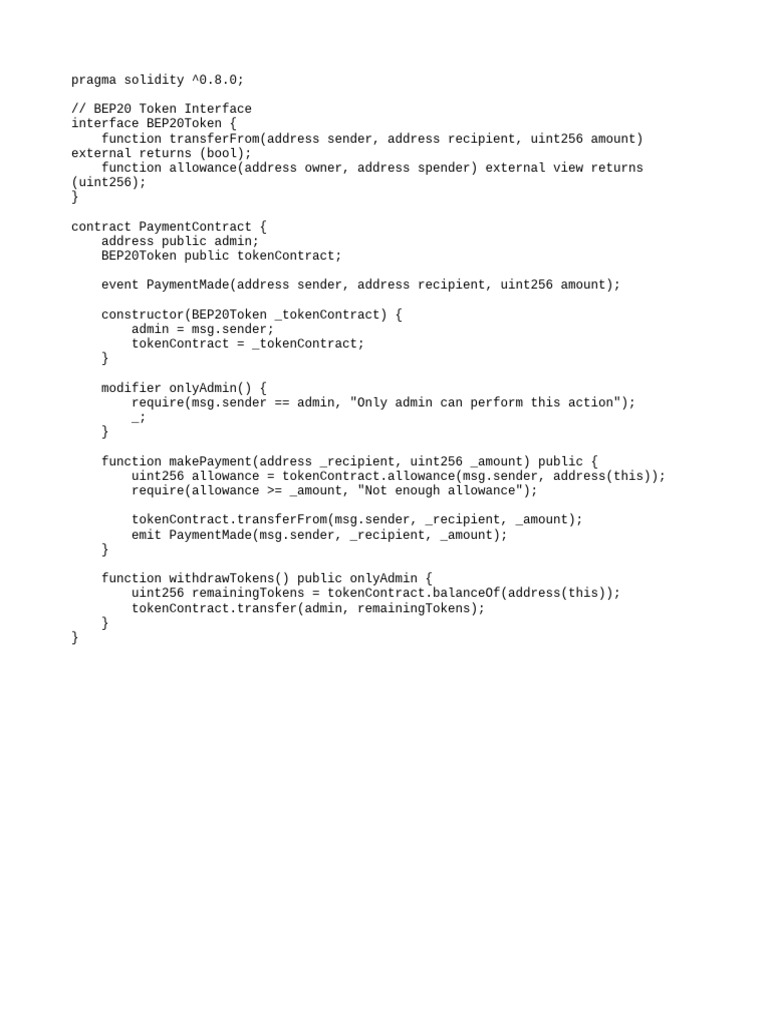 pragma solidity ^0.8.0;

// BEP20 Token Interface
interface BEP20Token {
    function transferFrom(address sender, address recipient, uint256 amount) external returns (bool);
    function allowance(address owner, address spender) external view returns (uint256);
}

contract PaymentContract {
    address public admin;
    BEP20Token public tokenContract;

    event PaymentMade(address sender, address recipient, uint256 amount);

    constructor(BEP20Token _tokenContract) {
        admin = msg.sender;
        tokenContract = _tokenContract;
    }

    modifier onlyAdmin() {
        require(msg.sender == admin, "Only admin can perform this action");
        _;
    }

    function makePayment(address _recipient, uint256 _amount) public {
        uint256 allowance = tokenContract.allowance(msg.sender, address(this));
        require(allowance >= _amount, "Not enough allowance");

        tokenContract.transferFrom(msg.sender, _recipient, _amount);
        emit PaymentMade(msg.sender, _recipient, _amount);
    }

    function withdrawTokens() public onlyAdmin {
        uint256 remainingTokens = tokenContract.balanceOf(address(this));
        tokenContract.transfer(admin, remainingTokens);
    }
}